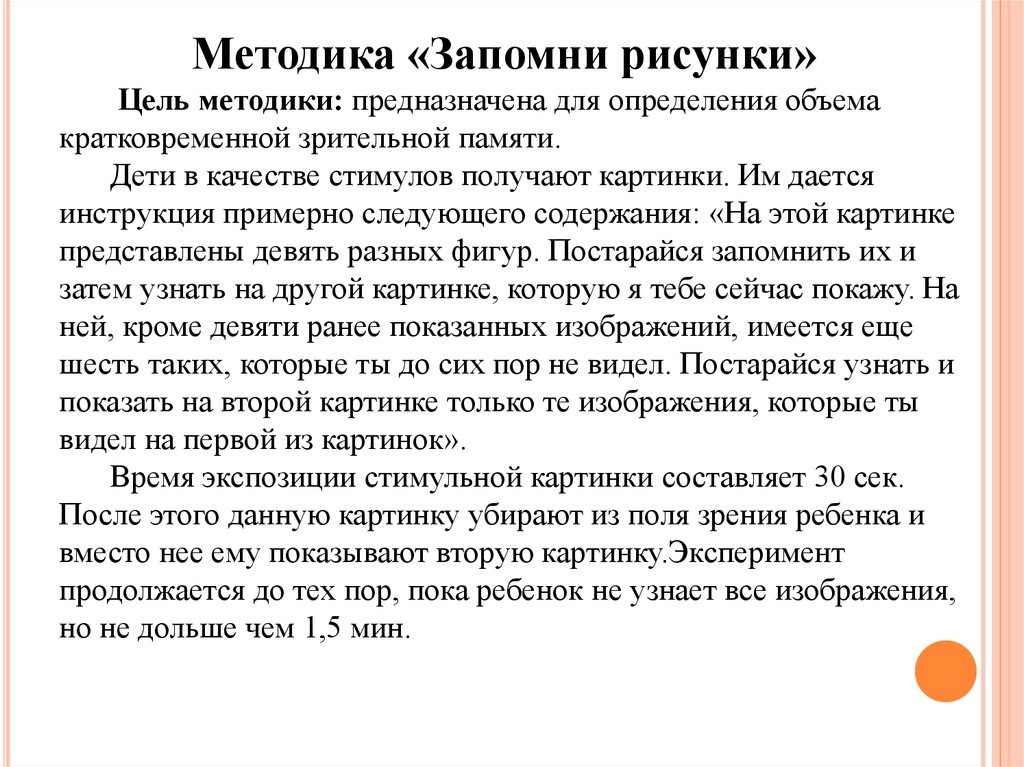 Методика «Запомни рисунки»

Цель методики: предназначена для определения объема кратковременной зрительной памяти.

Дети в качестве стимулов получают картинки. Им дается инструкция примерно следующего содержания: «На этой картинке представлены девять разных фигур. Постарайся запомнить их и затем узнать на другой картинке, которую я тебе сейчас покажу. На ней, кроме девяти ранее показанных изображений, имеется еще шесть таких, которые ты до сих пор не видел. Постарайся узнать и показать на второй картинке только те изображения, которые ты видел на первой из картинок».

Время экспозиции стимульной картинки составляет 30 сек. После этого данную картинку убирают из поля зрения ребенка и вместо нее ему показывают вторую картинку.Эксперимент продолжается до тех пор, пока ребенок не узнает все изображения, но не дольше чем 1,5 мин.